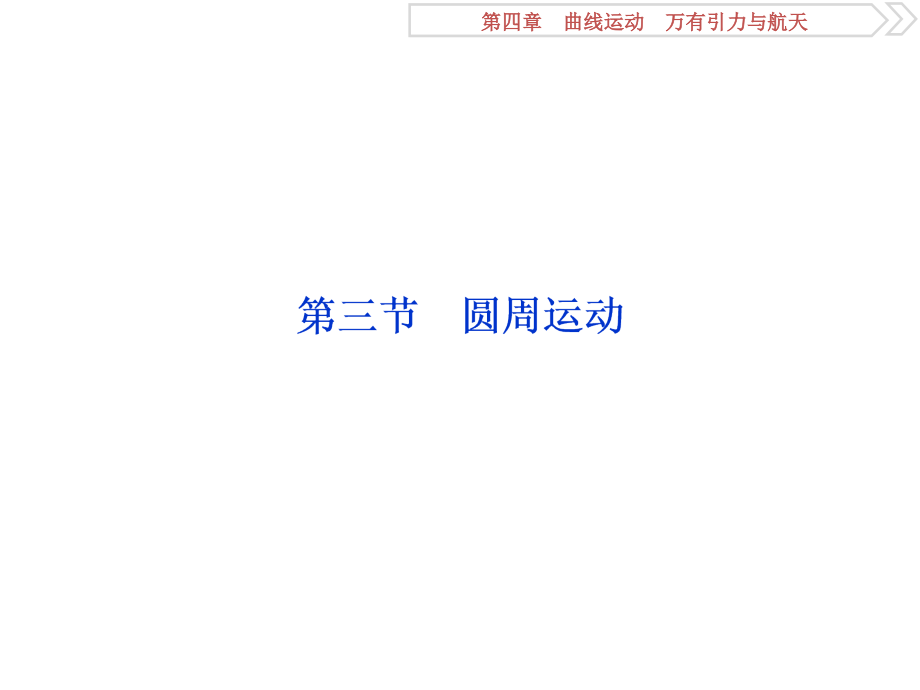 第四章　曲线运动　万有引力与航天

第三节　圆周运动